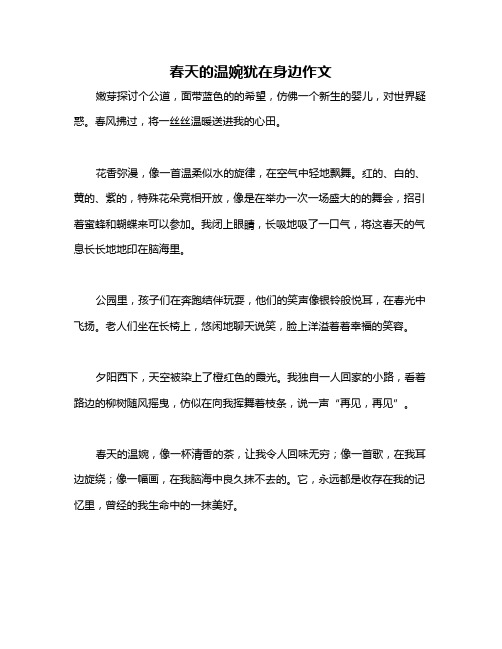 春天的温婉犹在身边作文

嫩芽探讨个公道，面带蓝色的的希望，仿佛一个新生的婴儿，对世界疑惑。春风拂过，将一丝丝温暖送进我的心田。

花香弥漫，像一首温柔似水的旋律，在空气中轻地飘舞。红的、白的、黄的、紫的，特殊花朵竞相开放，像是在举办一次一场盛大的的舞会，招引着蜜蜂和蝴蝶来可以参加。我闭上眼睛，长吸地吸了一口气，将这春天的气息长长地地印在脑海里。

公园里，孩子们在奔跑结伴玩耍，他们的笑声像银铃般悦耳，在春光中飞扬。老人们坐在长椅上，悠闲地聊天说笑，脸上洋溢着着幸福的笑容。

夕阳西下，天空被染上了橙红色的霞光。我独自一人回家的小路，看着路边的柳树随风摇曳，仿似在向我挥舞着枝条，说一声“再见，再见”。

春天的温婉，像一杯清香的茶，让我令人回味无穷；像一首歌，在我耳边旋绕；像一幅画，在我脑海中良久抹不去的。它，永远都是收存在我的记忆里，曾经的我生命中的一抹美好。